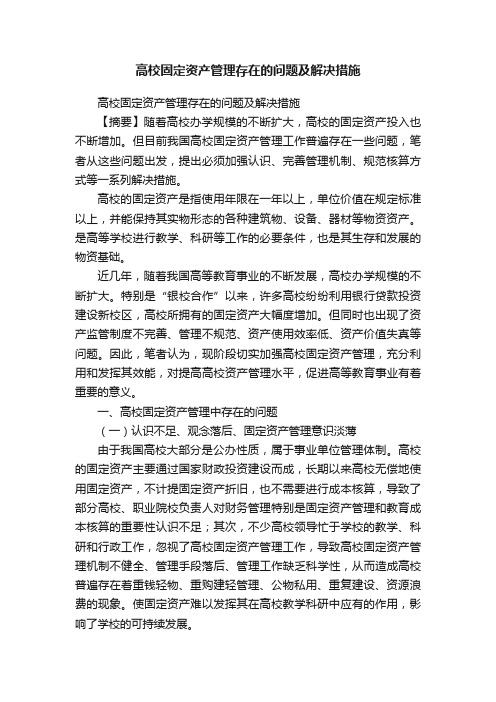 高校固定资产管理存在的问题及解决措施

高校固定资产管理存在的问题及解决措施

【摘要】随着高校办学规模的不断扩大，高校的固定资产投入也不断增加。但目前我国高校固定资产管理工作普遍存在一些问题，笔者从这些问题出发，提出必须加强认识、完善管理机制、规范核算方式等一系列解决措施。

高校的固定资产是指使用年限在一年以上，单位价值在规定标准以上，并能保持其实物形态的各种建筑物、设备、器材等物资资产。是高等学校进行教学、科研等工作的必要条件，也是其生存和发展的物资基础。

近几年，随着我国高等教育事业的不断发展，高校办学规模的不断扩大。特别是“银校合作”以来，许多高校纷纷利用银行贷款投资建设新校区，高校所拥有的固定资产大幅度增加。但同时也出现了资产监管制度不完善、管理不规范、资产使用效率低、资产价值失真等问题。因此，笔者认为，现阶段切实加强高校固定资产管理，充分利用和发挥其效能，对提高高校资产管理水平，促进高等教育事业有着重要的意义。

一、高校固定资产管理中存在的问题

（一）认识不足、观念落后、固定资产管理意识淡薄

由于我国高校大部分是公办性质，属于事业单位管理体制。高校的固定资产主要通过国家财政投资建设而成，长期以来高校无偿地使用固定资产，不计提固定资产折旧，也不需要进行成本核算，导致了部分高校、职业院校负责人对财务管理特别是固定资产管理和教育成本核算的重要性认识不足；其次，不少高校领导忙于学校的教学、科研和行政工作，忽视了高校固定资产管理工作，导致高校固定资产管理机制不健全、管理手段落后、管理工作缺乏科学性，从而造成高校普遍存在着重钱轻物、重购建轻管理、公物私用、重复建设、资源浪费的现象。使固定资产难以发挥其在高校教学科研中应有的作用，影响了学校的可持续发展。